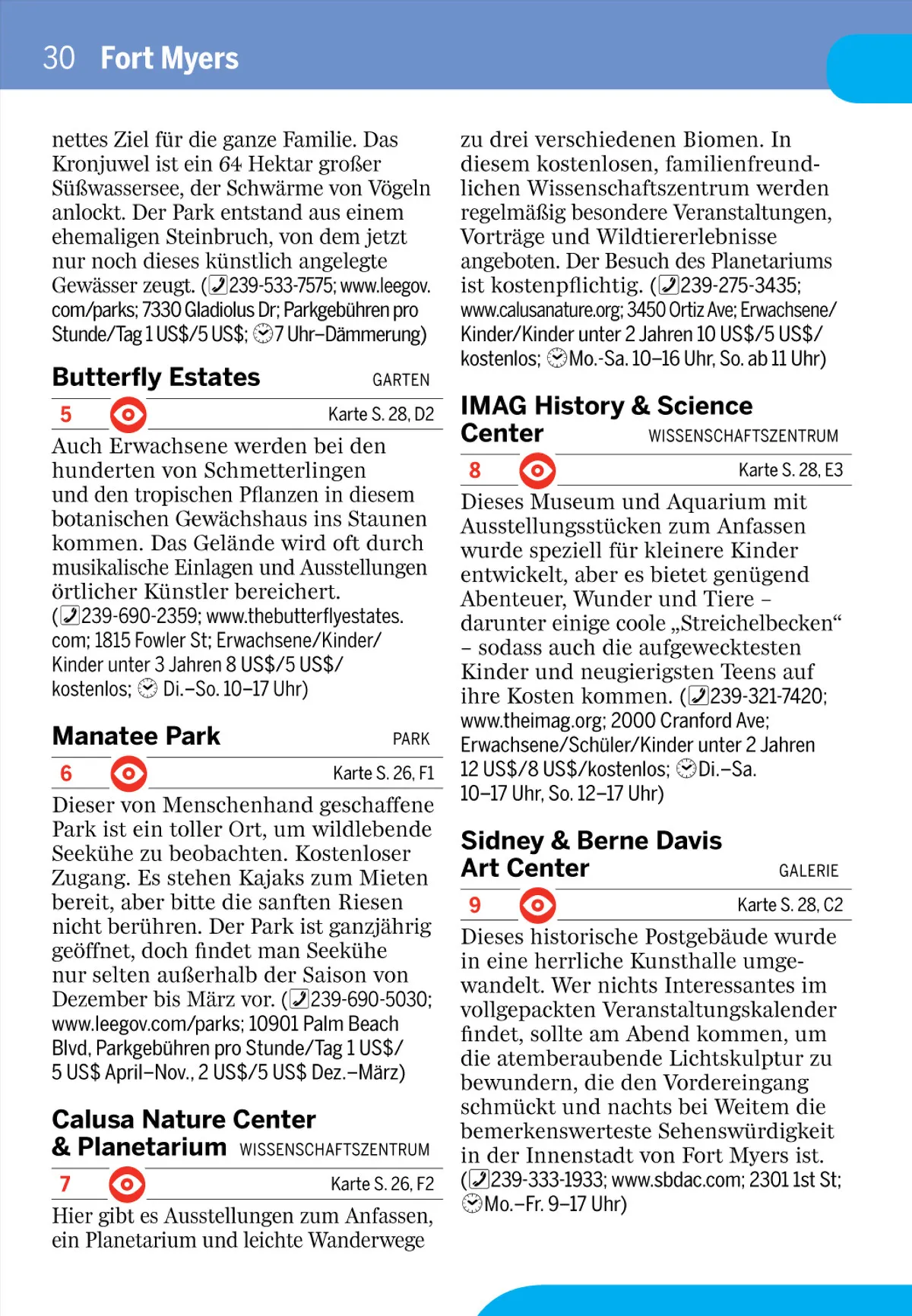 30 Fort Myers

nettes Ziel für die ganze Familie. Das Kronjuwel ist ein 64 Hektar großer Süßwassersee, der Schwärme von Vögeln anlockt. Der Park entstand aus einem ehemaligen Steinbruch, von dem jetzt nur noch dieses künstlich angelegte Gewässer zeugt. (239-533-7575; www.leegov.com/parks; 7330 Gladiolus Dr; Parkgebühren pro Stunde/Tag 1 US$/5 US$; 7 Uhr–Dämmerung)

Butterfly Estates GARTEN

5 Karte S. 28, D2

Auch Erwachsene werden bei den hunderten von Schmetterlingen und den tropischen Pflanzen in diesem botanischen Gewächshaus ins Staunen kommen. Das Gelände wird oft durch musikalische Einlagen und Ausstellungen örtlicher Künstler bereichert. (239-690-2359; www.thebutterflyestates.com; 1815 Fowler St; Erwachsene/Kinder/Kinder unter 3 Jahren 8 US$/5 US$/kostenlos; Di.–So. 10–17 Uhr)

Manatee Park PARK

6 Karte S. 26, F1

Dieser von Menschenhand geschaffene Park ist ein toller Ort, um wildlebende Seekühe zu beobachten. Kostenloser Zugang. Es stehen Kajaks zum Mieten bereit, aber bitte die sanften Riesen nicht berühren. Der Park ist ganzjährig geöffnet, doch findet man Seekühe nur selten außerhalb der Saison von Dezember bis März vor. (239-690-5030; www.leegov.com/parks; 10901 Palm Beach Blvd, Parkgebühren pro Stunde/Tag 1 US$/5 US$ April–Nov., 2 US$/5 US$ Dez.–März)

Calusa Nature Center & Planetarium WISSENSCHAFTSZENTRUM

7 Karte S. 26, F2

Hier gibt es Ausstellungen zum Anfassen, ein Planetarium und leichte Wanderwege zu drei verschiedenen Biomen. In diesem kostenlosen, familienfreundlichen Wissenschaftszentrum werden regelmäßig besondere Veranstaltungen, Vorträge und Wildtiererlebnisse angeboten. Der Besuch des Planetariums ist kostenpflichtig. (239-275-3435; www.calusanature.org; 3450 Ortiz Ave; Erwachsene/Kinder/Kinder unter 2 Jahren 10 US$/5 US$/kostenlos; Mo.-Sa. 10–16 Uhr, So. ab 11 Uhr)

IMAG History & Science Center WISSENSCHAFTSZENTRUM

8 Karte S. 28, E3

Dieses Museum und Aquarium mit Ausstellungsstücken zum Anfassen wurde speziell für kleinere Kinder entwickelt, aber es bietet genügend Abenteuer, Wunder und Tiere – darunter einige coole „Streichelbecken“ – sodass auch die aufgewecktesten Kinder und neugierigsten Teens auf ihre Kosten kommen. (239-321-7420; www.theimag.org; 2000 Cranford Ave; Erwachsene/Schüler/Kinder unter 2 Jahren 12 US$/8 US$/kostenlos; Di.–Sa. 10–17 Uhr, So. 12–17 Uhr)

Sidney & Berne Davis Art Center GALERIE

9 Karte S. 28, C2

Dieses historische Postgebäude wurde in eine herrliche Kunsthalle umgewandelt. Wer nichts Interessantes im vollgepackten Veranstaltungskalender findet, sollte am Abend kommen, um die atemberaubende Lichtskulptur zu bewundern, die den Vordereingang schmückt und nachts bei Weitem die bemerkenswerteste Sehenswürdigkeit in der Innenstadt von Fort Myers ist. (239-333-1933; www.sbdac.com; 2301 1st St; Mo.–Fr. 9–17 Uhr)